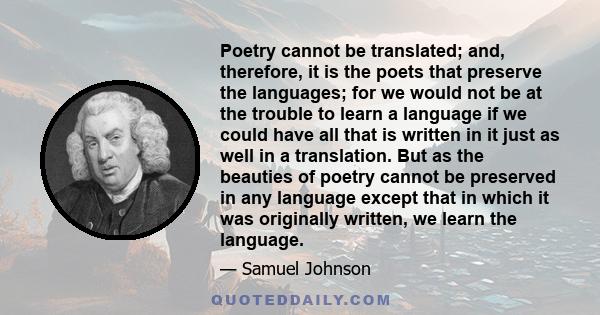 Poetry cannot be translated; and, therefore, it is the poets that preserve the languages; for we would not be at the trouble to learn a language if we could have all that is written in it just as well in a translation. But as the beauties of poetry cannot be preserved in any language except that in which it was originally written, we learn the language.

— Samuel Johnson

QUOTEDDAILY.COM